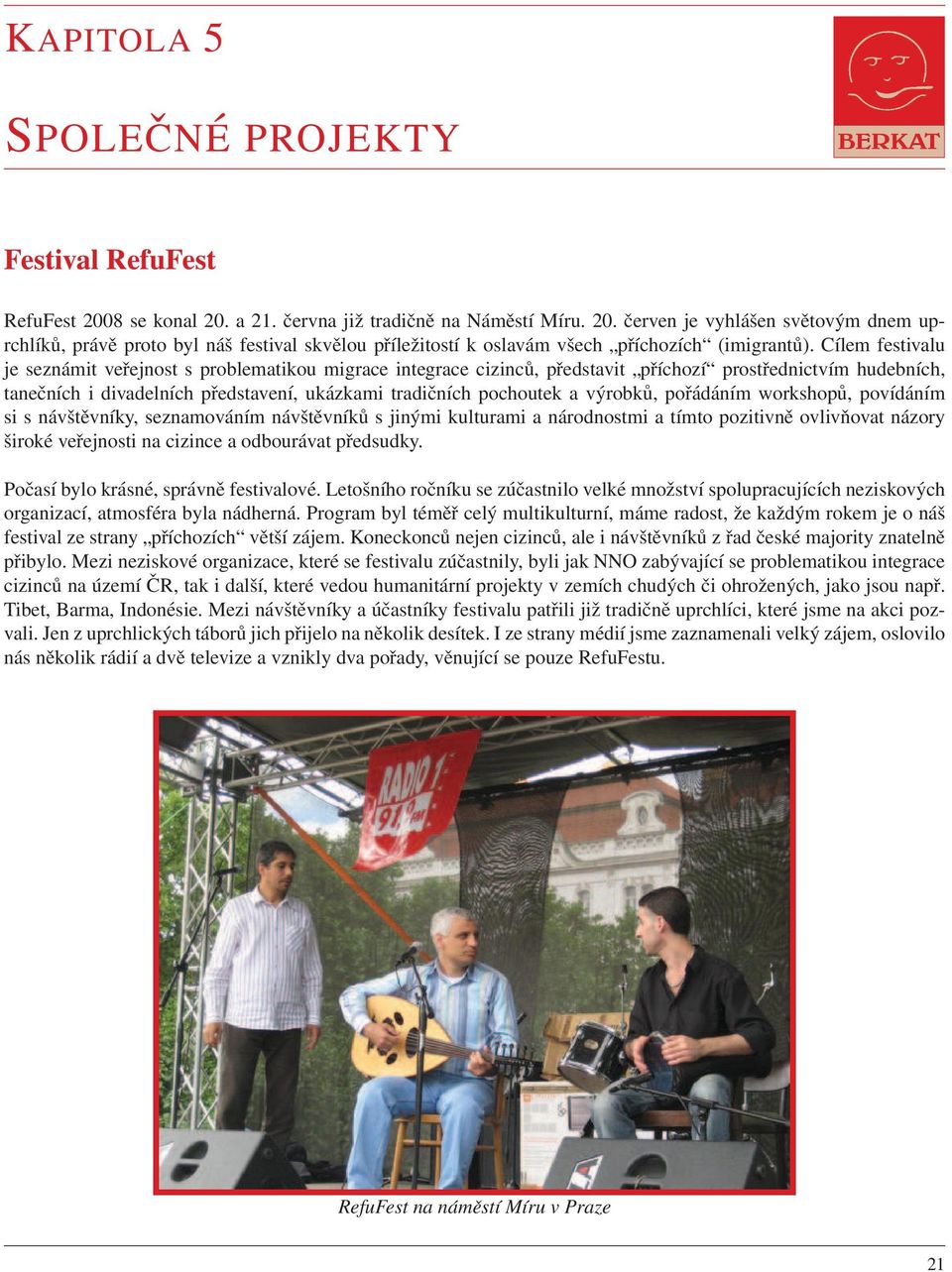 KAPITOLA 5

SPOLEČNÉ PROJEKTY

BERKAT

Festival RefuFest

RefuFest 2008 se konal 20. a 21. června již tradičně na Náměstí Míru. 20. červen je vyhlášen světovým dnem uprchlíků, právě proto byl náš festival skvělou příležitostí k oslavám všech „příchozích“ (imigrantů). Cílem festivalu je seznámit veřejnost s problematikou migrace integrace cizinců, představit „příchozí“ prostřednictvím hudebních, tanečních i divadelních představení, ukázkami tradičních pochoutek a výrobků, pořádáním workshopů, povídáním si s návštěvníky, seznamováním návštěvníků s jinými kulturami a národnostmi a tímto pozitivně ovlivňovat názory široké veřejnosti na cizince a odbourávat předsudky.

Počasí bylo krásné, správně festivalové. Letošního ročníku se zúčastnilo velké množství spolupracujících neziskových organizací, atmosféra byla nádherná. Program byl téměř celý multikulturní, máme radost, že každým rokem je o náš festival ze strany „příchozích“ větší zájem. Koneckonců nejen cizinců, ale i návštěvníků z řad české majority znatelně přibylo. Mezi neziskové organizace, které se festivalu zúčastnily, byli jak NNO zabývající se problematikou integrace cizinců na území ČR, tak i další, které vedou humanitární projekty v zemích chudých či ohrožených, jako jsou např. Tibet, Barma, Indonésie. Mezi návštěvníky a účastníky festivalu patřili již tradičně uprchlíci, které jsme na akci pozvali. Jen z uprchlických táborů jich přijelo na několik desítek. I ze strany médií jsme zaznamenali velký zájem, oslovilo nás několik rádií a dvě televize a vznikly dva pořady, věnující se pouze RefuFestu.

RADIO 1 91,9

RefuFest na náměstí Míru v Praze

21